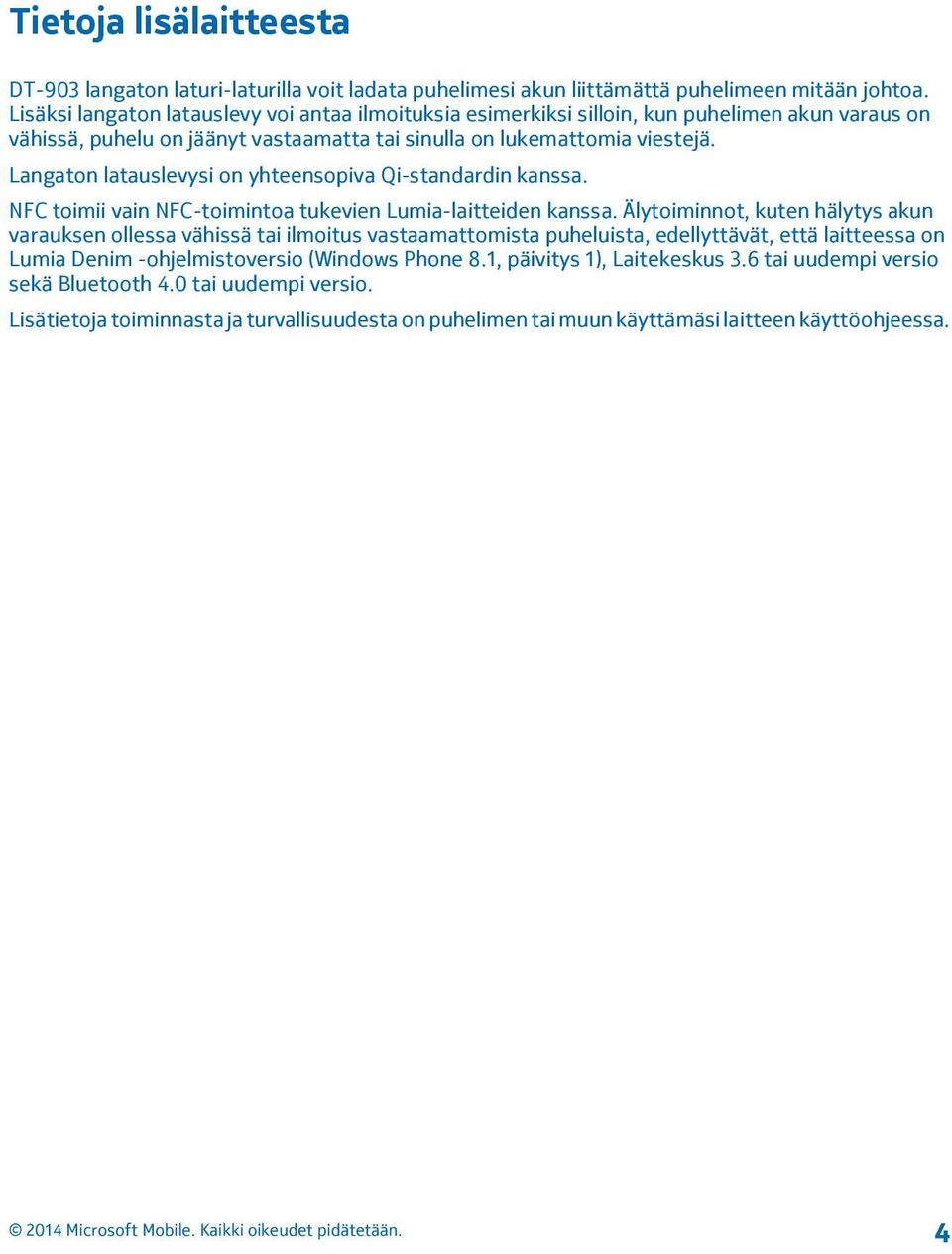 Tietoja lisälaitteesta

DT-903 langaton laturi-laturilla voit ladata puhelimesi akun liittämättä puhelimeen mitään johtoa. Lisäksi langaton latauslevy voi antaa ilmoituksia esimerkiksi silloin, kun puhelimen akun varaus on vähissä, puhelu on jäänyt vastaamatta tai sinulla on lukemattomia viestejä.

Langaton latauslevysi on yhteensopiva Qi-standardin kanssa.

NFC toimii vain NFC-toimintoa tukevien Lumia-laitteiden kanssa. Älytoiminnot, kuten hälytys akun varauksen ollessa vähissä tai ilmoitus vastaamattomista puheluista, edellyttävät, että laitteessa on Lumia Denim -ohjelmistoversio (Windows Phone 8.1, päivitys 1), Laitekeskus 3.6 tai uudempi versio sekä Bluetooth 4.0 tai uudempi versio.

Lisätietoja toiminnasta ja turvallisuudesta on puhelimen tai muun käyttämäsi laitteen käyttöohjeessa.

© 2014 Microsoft Mobile. Kaikki oikeudet pidätetään.

4